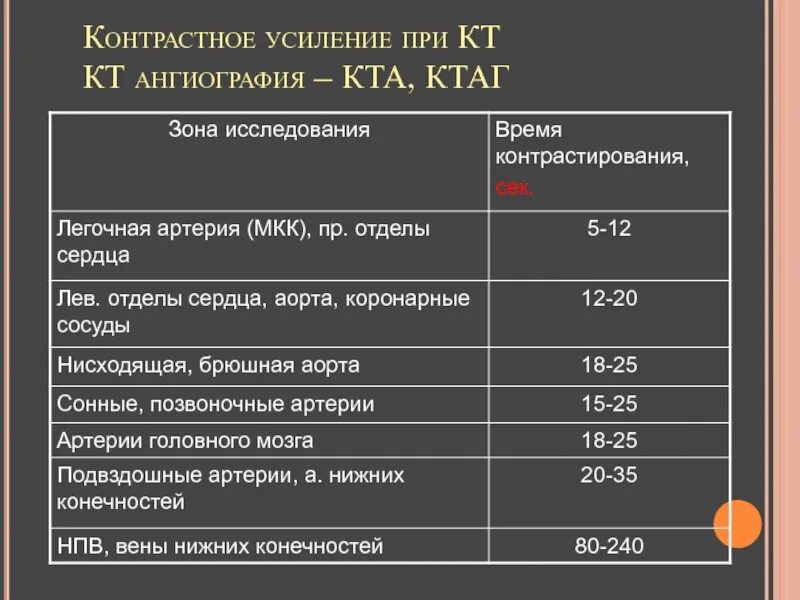 Контрастное усиление при КТ
КТ ангиография – КТА, КТАГ

| Зона исследования | Время контрастирования, сек. |
|---|---|
| Легочная артерия (МКК), пр. отделы сердца | 5-12 |
| Лев. отделы сердца, аорта, коронарные сосуды | 12-20 |
| Нисходящая, брюшная аорта | 18-25 |
| Сонные, позвоночные артерии | 15-25 |
| Артерии головного мозга | 18-25 |
| Подвздошные артерии, а. нижних конечностей | 20-35 |
| НПВ, вены нижних конечностей | 80-240 |